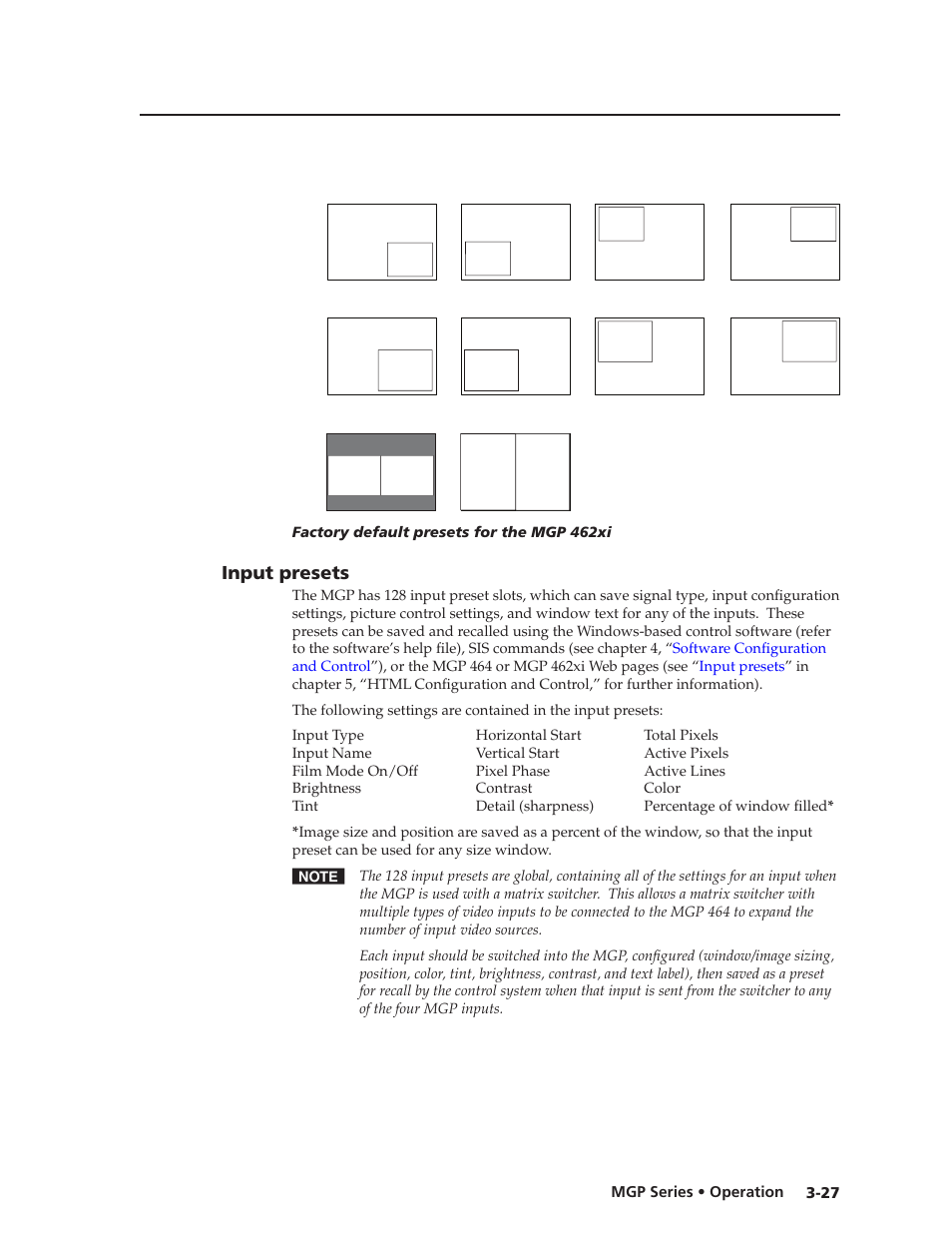 Factory default presets for the MGP 462xi

Input presets

The MGP has 128 input preset slots, which can save signal type, input configuration settings, picture control settings, and window text for any of the inputs. These presets can be saved and recalled using the Windows-based control software (refer to the software's help file), SIS commands (see chapter 4, "Software Configuration and Control"), or the MGP 464 or MGP 462xi Web pages (see "Input presets" in chapter 5, "HTML Configuration and Control," for further information).

The following settings are contained in the input presets:

Input Type
Input Name
Film Mode On/Off
Brightness
Tint

Horizontal Start
Vertical Start
Pixel Phase
Contrast
Detail (sharpness)

Total Pixels
Active Pixels
Active Lines
Color
Percentage of window filled*

*Image size and position are saved as a percent of the window, so that the input preset can be used for any size window.

NOTE The 128 input presets are global, containing all of the settings for an input when the MGP is used with a matrix switcher. This allows a matrix switcher with multiple types of video inputs to be connected to the MGP 464 to expand the number of input video sources.

Each input should be switched into the MGP, configured (window/image sizing, position, color, tint, brightness, contrast, and text label), then saved as a preset for recall by the control system when that input is sent from the switcher to any of the four MGP inputs.

MGP Series • Operation 3-27